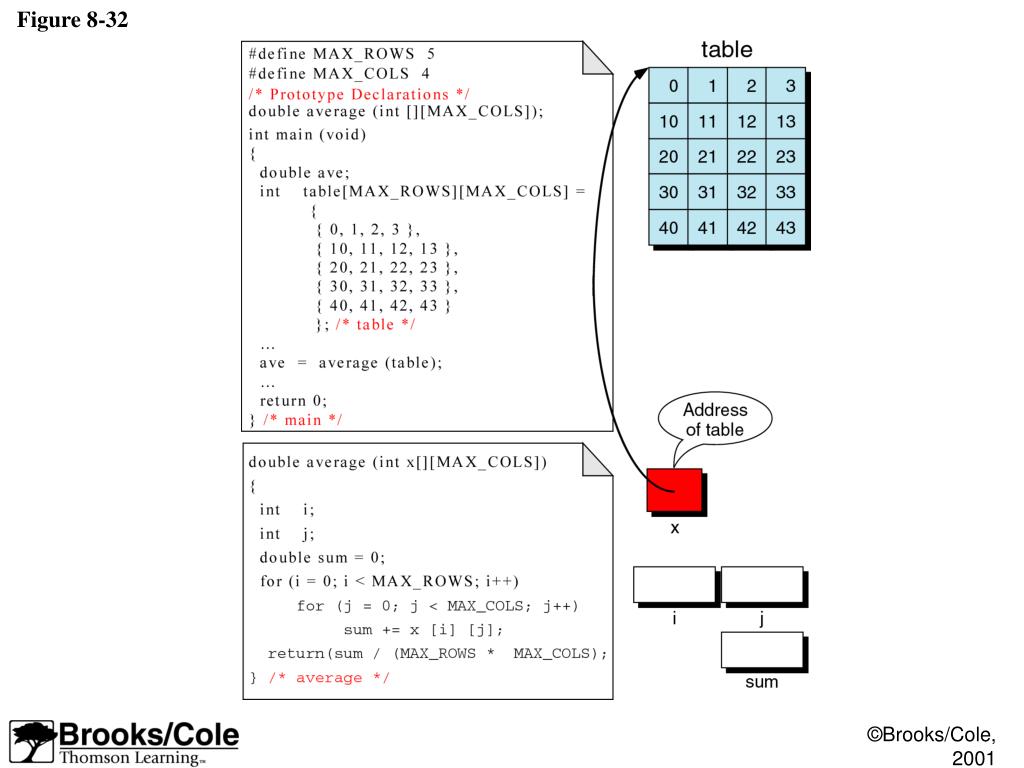 Figure 8-32

#define MAX_ROWS 5
#define MAX_COLS 4
/* Prototype Declarations */
double average (int [][MAX_COLS]);
int main (void)
{
double ave;
int table[MAX_ROWS][MAX_COLS] =
{
{ 0, 1, 2, 3 },
{ 10, 11, 12, 13 },
{ 20, 21, 22, 23 },
{ 30, 31, 32, 33 },
{ 40, 41, 42, 43 }
}; /* table */
...
ave = average (table);
...
return 0;
} /* main */

double average (int x[][MAX_COLS])
{
int i;
int j;
double sum = 0;
for (i = 0; i < MAX_ROWS; i++)
for (j = 0; j < MAX_COLS; j++)
sum += x [i] [j];
return(sum / (MAX_ROWS * MAX_COLS);
} /* average */

table

| 0 | 1 | 2 | 3 |
|---|---|---|---|
| 10 | 11 | 12 | 13 |
| 20 | 21 | 22 | 23 |
| 30 | 31 | 32 | 33 |
| 40 | 41 | 42 | 43 |

Address of table

x

i

j

sum

Brooks/Cole
Thomson Learning™

©Brooks/Cole, 2001